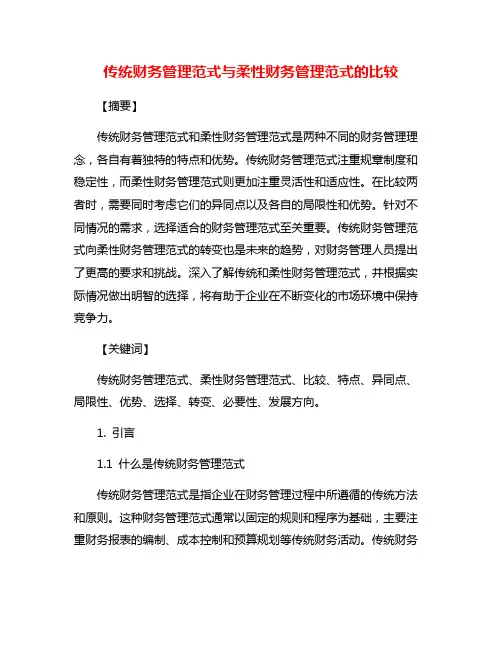 传统财务管理范式与柔性财务管理范式的比较

【摘要】

传统财务管理范式和柔性财务管理范式是两种不同的财务管理理念，各自有着独特的特点和优势。传统财务管理范式注重规章制度和稳定性，而柔性财务管理范式则更加注重灵活性和适应性。在比较两者时，需要同时考虑它们的异同点以及各自的局限性和优势。针对不同情况的需求，选择适合的财务管理范式至关重要。传统财务管理范式向柔性财务管理范式的转变也是未来的趋势，对财务管理人员提出了更高的要求和挑战。深入了解传统和柔性财务管理范式，并根据实际情况做出明智的选择，将有助于企业在不断变化的市场环境中保持竞争力。

【关键词】

传统财务管理范式、柔性财务管理范式、比较、特点、异同点、局限性、优势、选择、转变、必要性、发展方向。

1. 引言

1.1 什么是传统财务管理范式

传统财务管理范式是指企业在财务管理过程中所遵循的传统方法和原则。这种财务管理范式通常以固定的规则和程序为基础，主要注重财务报表的编制、成本控制和预算规划等传统财务活动。传统财务